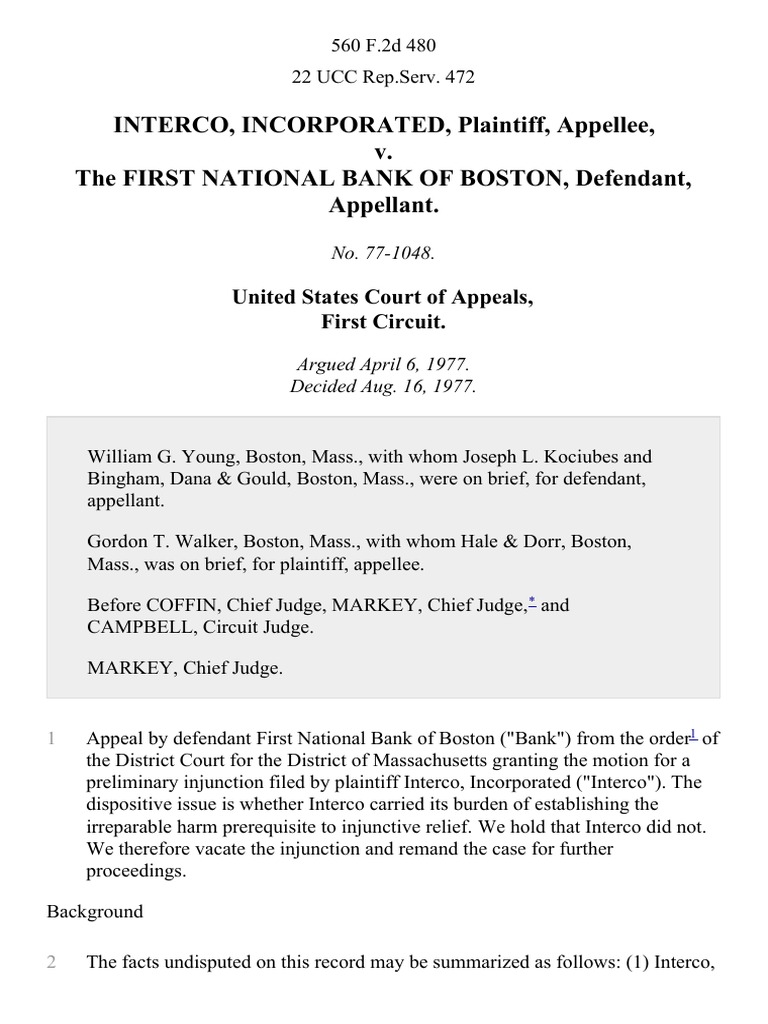 560 F.2d 480

22 UCC Rep.Serv. 472

INTERCO, INCORPORATED, Plaintiff, Appellee,
v.
The FIRST NATIONAL BANK OF BOSTON, Defendant, Appellant.

No. 77-1048.

United States Court of Appeals,
First Circuit.

Argued April 6, 1977.
Decided Aug. 16, 1977.

William G. Young, Boston, Mass., with whom Joseph L. Kociubes and Bingham, Dana & Gould, Boston, Mass., were on brief, for defendant, appellant.

Gordon T. Walker, Boston, Mass., with whom Hale & Dorr, Boston, Mass., was on brief, for plaintiff, appellee.

Before COFFIN, Chief Judge, MARKEY, Chief Judge,* and CAMPBELL, Circuit Judge.

MARKEY, Chief Judge.

1 Appeal by defendant First National Bank of Boston ("Bank") from the order1 of the District Court for the District of Massachusetts granting the motion for a preliminary injunction filed by plaintiff Interco, Incorporated ("Interco"). The dispositive issue is whether Interco carried its burden of establishing the irreparable harm prerequisite to injunctive relief. We hold that Interco did not. We therefore vacate the injunction and remand the case for further proceedings.

Background

2 The facts undisputed on this record may be summarized as follows: (1) Interco,